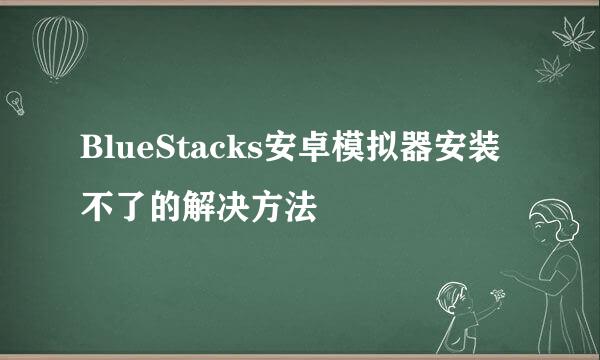 BlueStacks安卓模拟器安装不了的解决方法